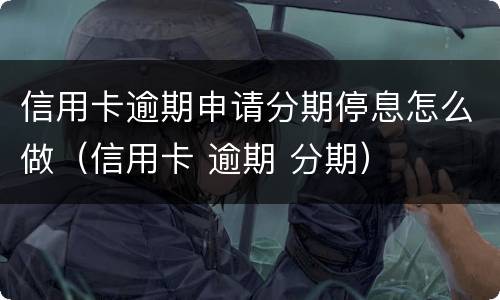 信用卡逾期申请分期停息怎么做（信用卡 逾期 分期）